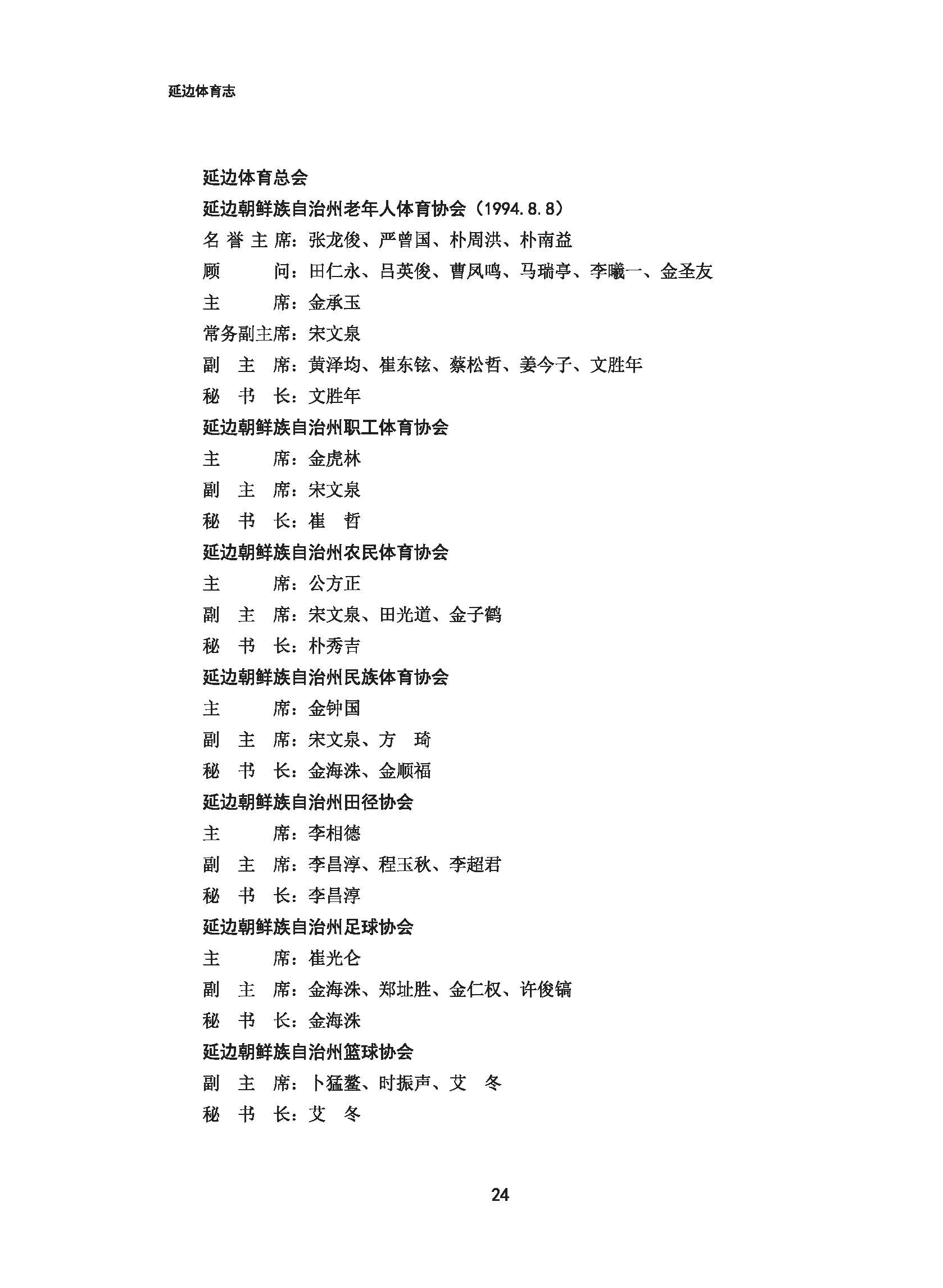 延边体育志

延边体育总会

延边朝鲜族自治州老年人体育协会（1994.8.8）

名誉主席：张龙俊、严曾国、朴周洪、朴南益

顾　　问：田仁永、吕英俊、曹凤鸣、马瑞亭、李曦一、金圣友

主　　席：金承玉

常务副主席：宋文泉

副 主 席：黄泽均、崔东铉、蔡松哲、姜今子、文胜年

秘 书 长：文胜年

延边朝鲜族自治州职工体育协会

主　　席：金虎林

副 主 席：宋文泉

秘 书 长：崔　哲

延边朝鲜族自治州农民体育协会

主　　席：公方正

副 主 席：宋文泉、田光道、金子鹤

秘 书 长：朴秀吉

延边朝鲜族自治州民族体育协会

主　　席：金钟国

副 主 席：宋文泉、方　琦

秘 书 长：金海洙、金顺福

延边朝鲜族自治州田径协会

主　　席：李相德

副 主 席：李昌淳、程玉秋、李超君

秘 书 长：李昌淳

延边朝鲜族自治州足球协会

主　　席：崔光仑

副 主 席：金海洙、郑址胜、金仁权、许俊镐

秘 书 长：金海洙

延边朝鲜族自治州篮球协会

副 主 席：卜猛鳌、时振声、艾　冬

秘 书 长：艾　冬

24